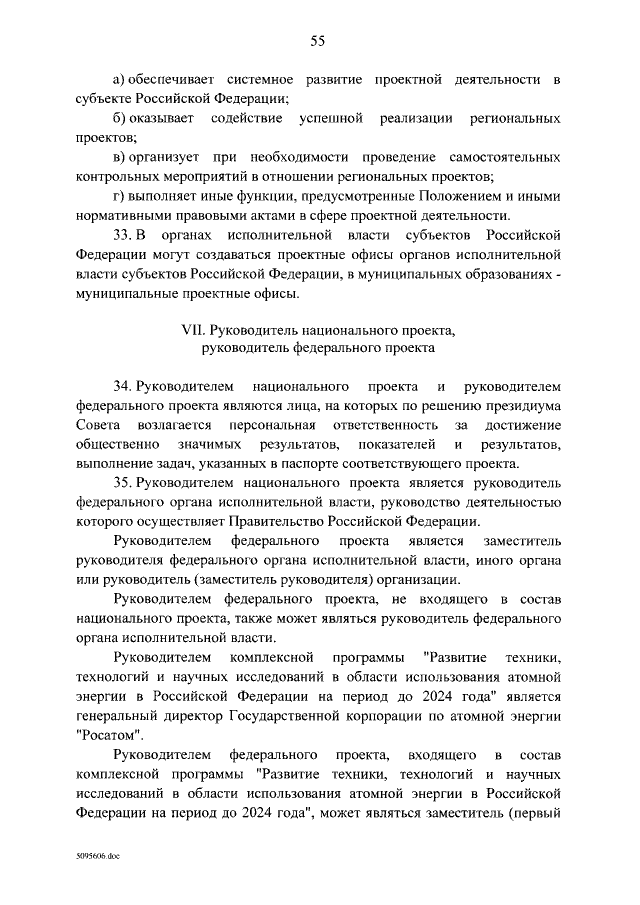 55

а) обеспечивает системное развитие проектной деятельности в субъекте Российской Федерации;

б) оказывает содействие успешной реализации региональных проектов;

в) организует при необходимости проведение самостоятельных контрольных мероприятий в отношении региональных проектов;

г) выполняет иные функции, предусмотренные Положением и иными нормативными правовыми актами в сфере проектной деятельности.

33. В органах исполнительной власти субъектов Российской Федерации могут создаваться проектные офисы органов исполнительной власти субъектов Российской Федерации, в муниципальных образованиях - муниципальные проектные офисы.

VII. Руководитель национального проекта, руководитель федерального проекта

34. Руководителем национального проекта и руководителем федерального проекта являются лица, на которых по решению президиума Совета возлагается персональная ответственность за достижение общественно значимых результатов, показателей и результатов, выполнение задач, указанных в паспорте соответствующего проекта.

35. Руководителем национального проекта является руководитель федерального органа исполнительной власти, руководство деятельностью которого осуществляет Правительство Российской Федерации.

Руководителем федерального проекта является заместитель руководителя федерального органа исполнительной власти, иного органа или руководитель (заместитель руководителя) организации.

Руководителем федерального проекта, не входящего в состав национального проекта, также может являться руководитель федерального органа исполнительной власти.

Руководителем комплексной программы "Развитие техники, технологий и научных исследований в области использования атомной энергии в Российской Федерации на период до 2024 года" является генеральный директор Государственной корпорации по атомной энергии "Росатом".

Руководителем федерального проекта, входящего в состав комплексной программы "Развитие техники, технологий и научных исследований в области использования атомной энергии в Российской Федерации на период до 2024 года", может являться заместитель (первый

5095606.doc